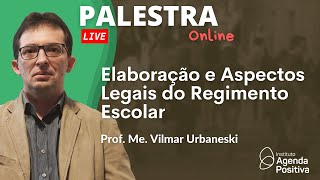 PALESTRA
LIVE
Online

Elaboração e Aspectos Legais do Regimento Escolar

Prof. Me. Vilmar Urbaneski

Instituto
Agenda
Positiva